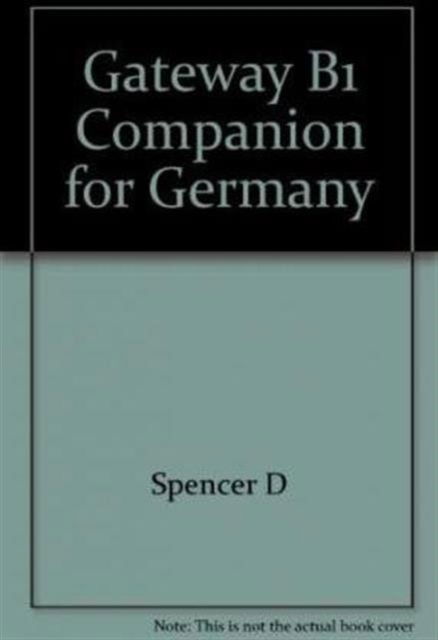 Gateway B1 Companion for Germany

Spencer D

Note: This is not the actual book cover